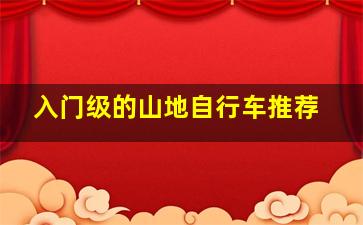 入门级的山地自行车推荐